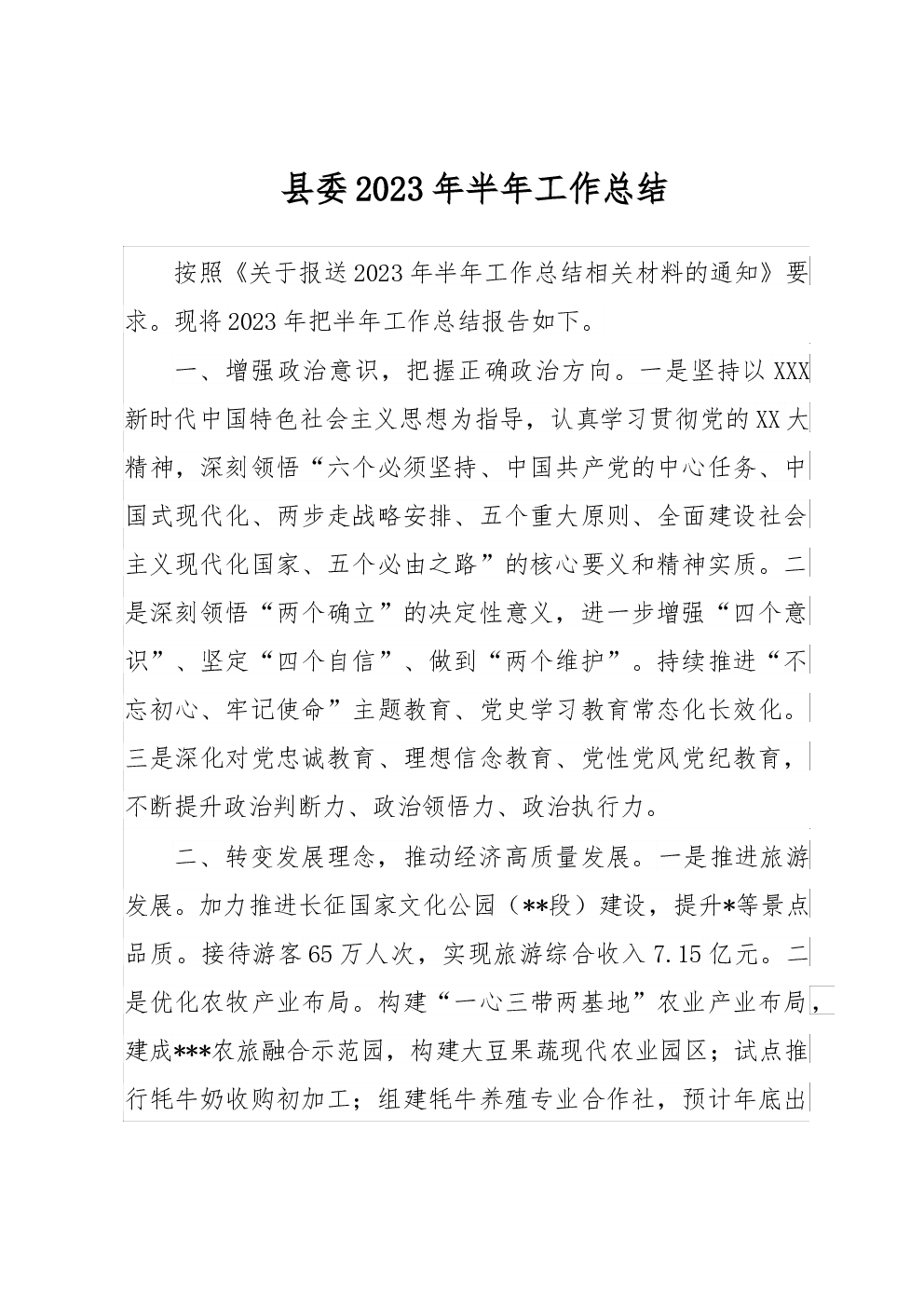 县委2023年半年工作总结

按照《关于报送2023年半年工作总结相关材料的通知》要求。现将2023年把半年工作总结报告如下。

一、增强政治意识，把握正确政治方向。一是坚持以XXX新时代中国特色社会主义思想为指导，认真学习贯彻党的XX大精神，深刻领悟“六个必须坚持、中国共产党的中心任务、中国式现代化、两步走战略安排、五个重大原则、全面建设社会主义现代化国家、五个必由之路”的核心要义和精神实质。二是深刻领悟“两个确立”的决定性意义，进一步增强“四个意识”、坚定“四个自信”、做到“两个维护”。持续推进“不忘初心、牢记使命”主题教育、党史学习教育常态化长效化。三是深化对党忠诚教育、理想信念教育、党性党风党纪教育，不断提升政治判断力、政治领悟力、政治执行力。

二、转变发展理念，推动经济高质量发展。一是推进旅游发展。加力推进长征国家文化公园（**段）建设，提升*等景点品质。接待游客65万人次，实现旅游综合收入7.15亿元。二是优化农牧产业布局。构建“一心三带两基地”农业产业布局，建成***农旅融合示范园，构建大豆果蔬现代农业园区；试点推行牦牛奶收购初加工；组建牦牛养殖专业合作社，预计年底出